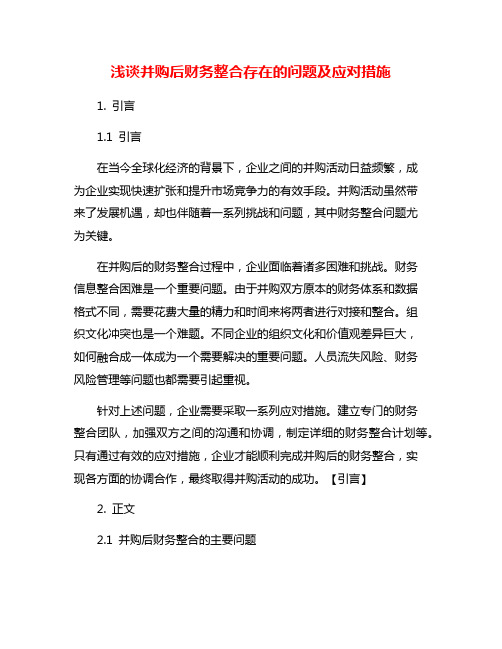 浅谈并购后财务整合存在的问题及应对措施

1. 引言

1.1 引言

在当今全球化经济的背景下，企业之间的并购活动日益频繁，成为企业实现快速扩张和提升市场竞争力的有效手段。并购活动虽然带来了发展机遇，却也伴随着一系列挑战和问题，其中财务整合问题尤为关键。

在并购后的财务整合过程中，企业面临着诸多困难和挑战。财务信息整合困难是一个重要问题。由于并购双方原本的财务体系和数据格式不同，需要花费大量的精力和时间来将两者进行对接和整合。组织文化冲突也是一个难题。不同企业的组织文化和价值观差异巨大，如何融合成一体成为一个需要解决的重要问题。人员流失风险、财务风险管理等问题也都需要引起重视。

针对上述问题，企业需要采取一系列应对措施。建立专门的财务整合团队，加强双方之间的沟通和协调，制定详细的财务整合计划等。只有通过有效的应对措施，企业才能顺利完成并购后的财务整合，实现各方面的协调合作，最终取得并购活动的成功。【引言】

2. 正文

2.1 并购后财务整合的主要问题